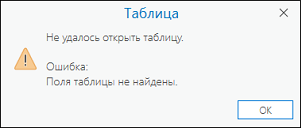 Таблица

Не удалось открыть таблицу.

Ошибка:
Поля таблицы не найдены.

OK